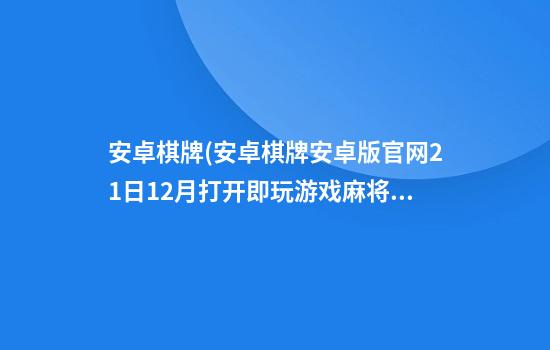 安卓棋牌(安卓棋牌安卓版官网21日12月打开即玩游戏麻将...